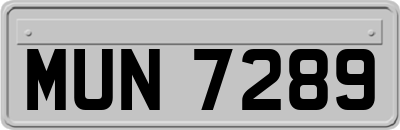 MUN 7289